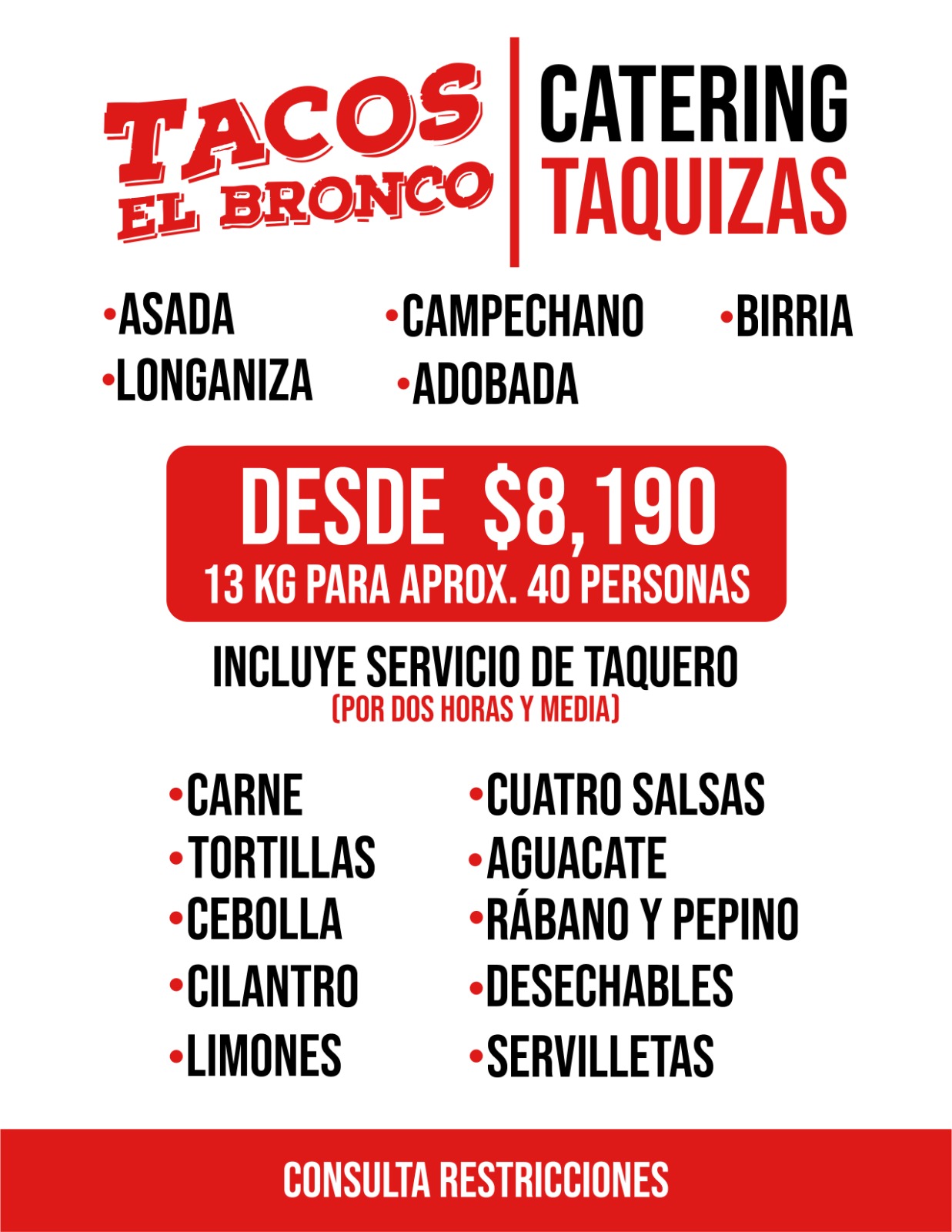 TACOS
EL BRONCO

CATERING
TAQUIZAS

• ASADA
• LONGANIZA

• CAMPECHANO
• ADOBADA

• BIRRIA

DESDE $8,190
13 KG PARA APROX. 40 PERSONAS

INCLUYE SERVICIO DE TAQUERO
(POR DOS HORAS Y MEDIA)

• CARNE
• TORTILLAS
• CEBOLLA
• CILANTRO
• LIMONES

• CUATRO SALSAS
• AGUACATE
• RÁBANO Y PEPINO
• DESECHABLES
• SERVILLETAS

CONSULTA RESTRICCIONES